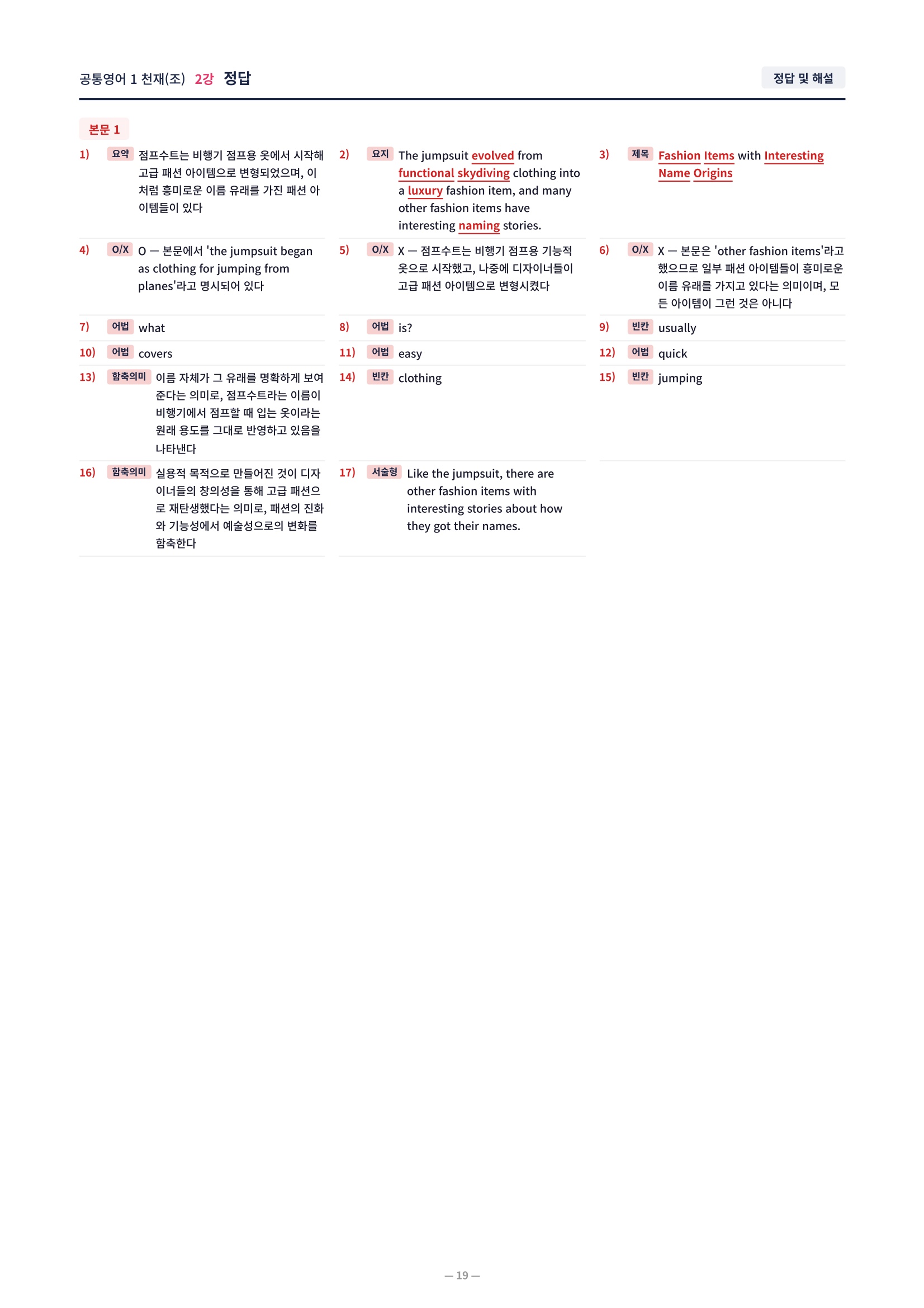 공통영어 1 천재(조) 2강 정답

정답 및 해설

본문 1

1) 요약 점프수트는 비행기 점프용 옷에서 시작해 고급 패션 아이템으로 변형되었으며, 이처럼 흥미로운 이름 유래를 가진 패션 아이템들이 있다

2) 요지 The jumpsuit evolved from functional skydiving clothing into a luxury fashion item, and many other fashion items have interesting naming stories.

3) 제목 Fashion Items with Interesting Name Origins

4) O/X O — 본문에서 'the jumpsuit began as clothing for jumping from planes'라고 명시되어 있다

5) O/X X — 점프수트는 비행기 점프용 기능적 옷으로 시작했고, 나중에 디자이너들이 고급 패션 아이템으로 변형시켰다

6) O/X X — 본문은 'other fashion items'라고 했으므로 일부 패션 아이템들이 흥미로운 이름 유래를 가지고 있다는 의미이며, 모든 아이템이 그런 것은 아니다

7) 어법 what

8) 어법 is?

9) 빈칸 usually

10) 어법 covers

11) 어법 easy

12) 어법 quick

13) 함축의미 이름 자체가 그 유래를 명확하게 보여준다는 의미로, 점프수트라는 이름이 비행기에서 점프할 때 입는 옷이라는 원래 용도를 그대로 반영하고 있음을 나타낸다

14) 빈칸 clothing

15) 빈칸 jumping

16) 함축의미 실용적 목적으로 만들어진 것이 디자이너들의 창의성을 통해 고급 패션으로 재탄생했다는 의미로, 패션의 진화와 기능성에서 예술성으로의 변화를 함축한다

17) 서술형 Like the jumpsuit, there are other fashion items with interesting stories about how they got their names.

— 19 —